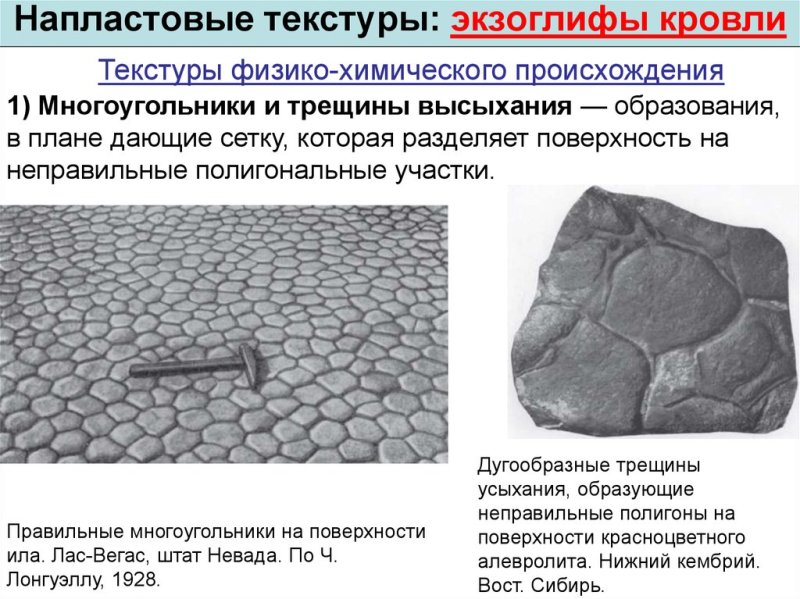 Напластовые текстуры: экзоглифы кровли

Текстуры физико-химического происхождения

1) Многоугольники и трещины высыхания — образования, в плане дающие сетку, которая разделяет поверхность на неправильные полигональные участки.

Правильные многоугольники на поверхности ила. Лас-Вегас, штат Невада. По Ч. Лонгуэллу, 1928.

Дугообразные трещины усыхания, образующие неправильные полигоны на поверхности красноцветного алевролита. Нижний кембрий. Вост. Сибирь.